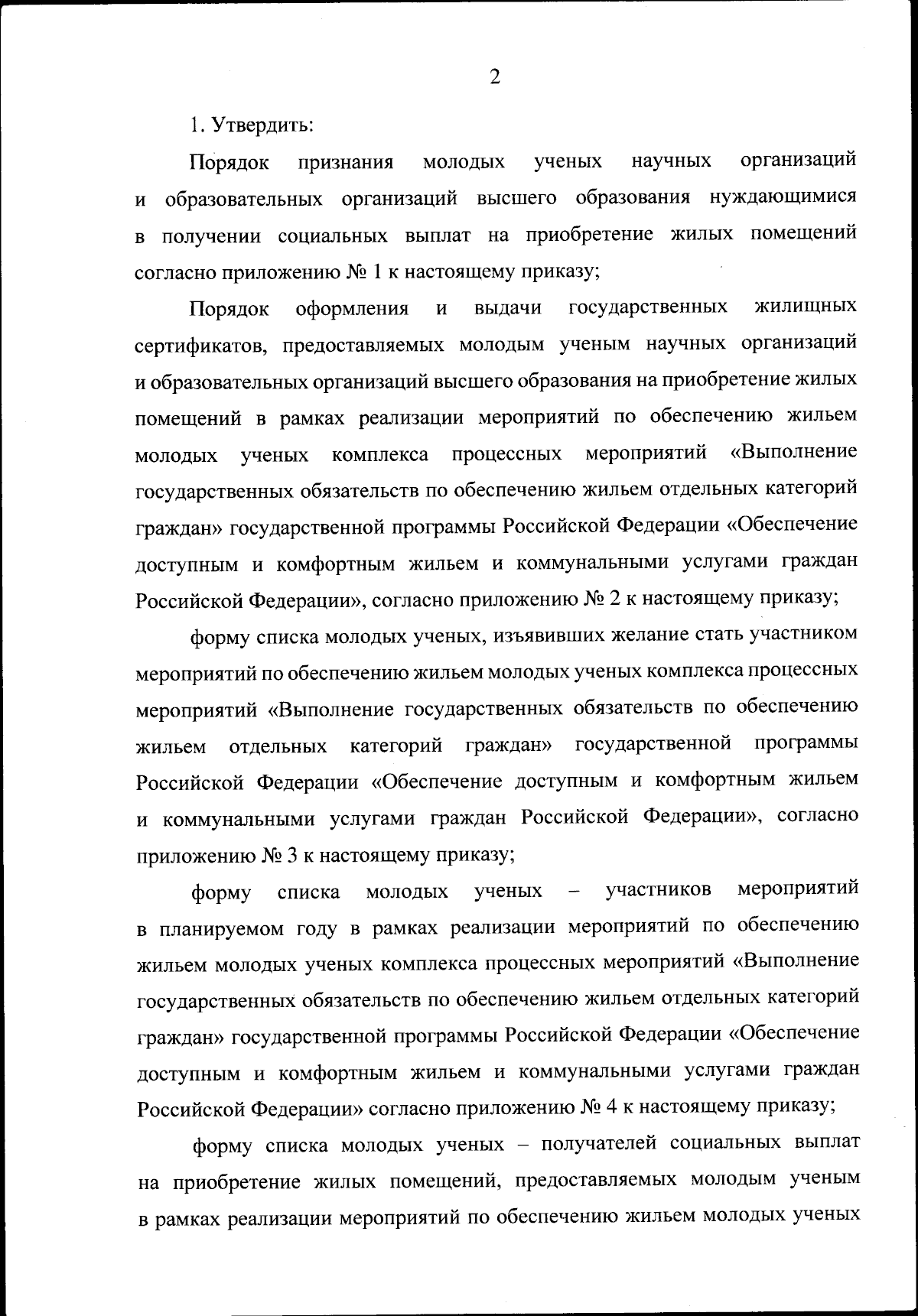 2

1. Утвердить:

Порядок признания молодых ученых научных организаций и образовательных организаций высшего образования нуждающимися в получении социальных выплат на приобретение жилых помещений согласно приложению № 1 к настоящему приказу;

Порядок оформления и выдачи государственных жилищных сертификатов, предоставляемых молодым ученым научных организаций и образовательных организаций высшего образования на приобретение жилых помещений в рамках реализации мероприятий по обеспечению жильем молодых ученых комплекса процессных мероприятий «Выполнение государственных обязательств по обеспечению жильем отдельных категорий граждан» государственной программы Российской Федерации «Обеспечение доступным и комфортным жильем и коммунальными услугами граждан Российской Федерации», согласно приложению № 2 к настоящему приказу;

форму списка молодых ученых, изъявивших желание стать участником мероприятий по обеспечению жильем молодых ученых комплекса процессных мероприятий «Выполнение государственных обязательств по обеспечению жильем отдельных категорий граждан» государственной программы Российской Федерации «Обеспечение доступным и комфортным жильем и коммунальными услугами граждан Российской Федерации», согласно приложению № 3 к настоящему приказу;

форму списка молодых ученых – участников мероприятий в планируемом году в рамках реализации мероприятий по обеспечению жильем молодых ученых комплекса процессных мероприятий «Выполнение государственных обязательств по обеспечению жильем отдельных категорий граждан» государственной программы Российской Федерации «Обеспечение доступным и комфортным жильем и коммунальными услугами граждан Российской Федерации» согласно приложению № 4 к настоящему приказу;

форму списка молодых ученых – получателей социальных выплат на приобретение жилых помещений, предоставляемых молодым ученым в рамках реализации мероприятий по обеспечению жильем молодых ученых